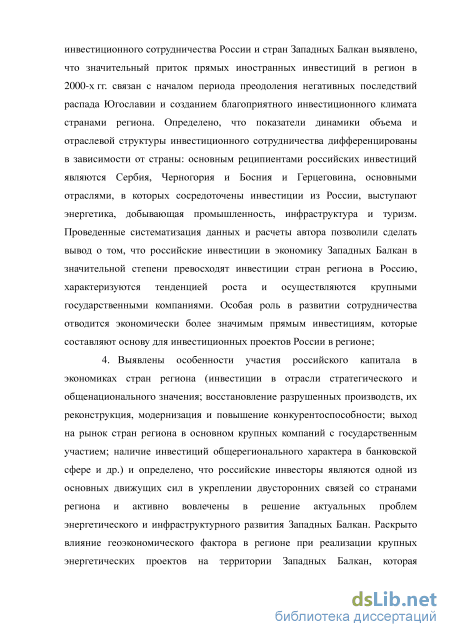 инвестиционного сотрудничества России и стран Западных Балкан выявлено, что значительный приток прямых иностранных инвестиций в регион в 2000-х гг. связан с началом периода преодоления негативных последствий распада Югославии и созданием благоприятного инвестиционного климата странами региона. Определено, что показатели динамики объема и отраслевой структуры инвестиционного сотрудничества дифференцированы в зависимости от страны: основным реципиентами российских инвестиций являются Сербия, Черногория и Босния и Герцеговина, основными отраслями, в которых сосредоточены инвестиции из России, выступают энергетика, добывающая промышленность, инфраструктура и туризм. Проведенные систематизация данных и расчеты автора позволили сделать вывод о том, что российские инвестиции в экономику Западных Балкан в значительной степени превосходят инвестиции стран региона в Россию, характеризуются тенденцией роста и осуществляются крупными государственными компаниями. Особая роль в развитии сотрудничества отводится экономически более значимым прямым инвестициям, которые составляют основу для инвестиционных проектов России в регионе;

4. Выявлены особенности участия российского капитала в экономиках стран региона (инвестиции в отрасли стратегического и общенационального значения; восстановление разрушенных производств, их реконструкция, модернизация и повышение конкурентоспособности; выход на рынок стран региона в основном крупных компаний с государственным участием; наличие инвестиций общерегионального характера в банковской сфере и др.) и определено, что российские инвесторы являются одной из основных движущих сил в укреплении двусторонних связей со странами региона и активно вовлечены в решение актуальных проблем энергетического и инфраструктурного развития Западных Балкан. Раскрыто влияние геоэкономического фактора в регионе при реализации крупных энергетических проектов на территории Западных Балкан, которая

dsLib.net
библиотека диссертаций